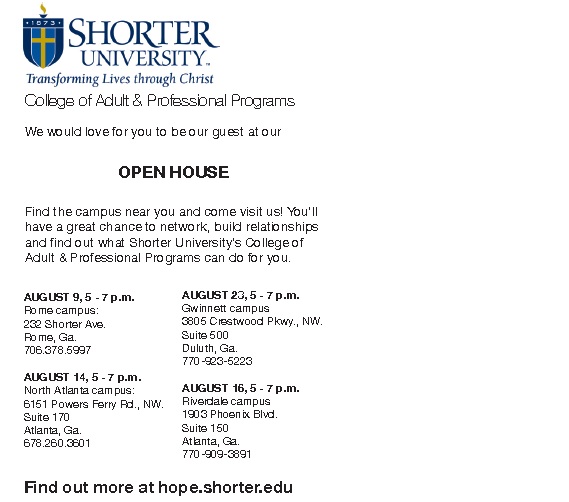 1873

SHORTER UNIVERSITY™

Transforming Lives through Christ

College of Adult & Professional Programs

We would love for you to be our guest at our

OPEN HOUSE

Find the campus near you and come visit us! You'll have a great chance to network, build relationships and find out what Shorter University's College of Adult & Professional Programs can do for you.

AUGUST 9, 5 - 7 p.m.
Rome campus:
232 Shorter Ave.
Rome, Ga.
706.378.5997

AUGUST 14, 5 - 7 p.m.
North Atlanta campus:
6151 Powers Ferry Rd., NW.
Suite 170
Atlanta, Ga.
678.260.3601

AUGUST 23, 5 - 7 p.m.
Gwinnett campus
3805 Crestwood Pkwy., NW.
Suite 500
Duluth, Ga.
770-923-5223

AUGUST 16, 5 - 7 p.m.
Riverdale campus
1903 Phoenix Blvd.
Suite 150
Atlanta, Ga.
770-909-3891

Find out more at hope.shorter.edu